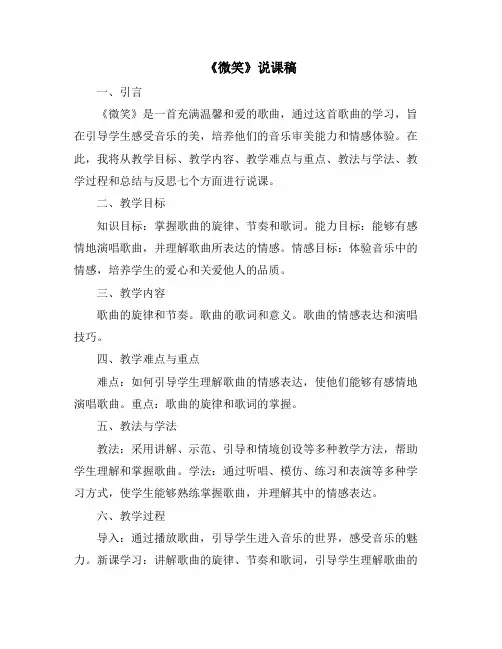 《微笑》说课稿

一、引言

《微笑》是一首充满温馨和爱的歌曲，通过这首歌曲的学习，旨在引导学生感受音乐的美，培养他们的音乐审美能力和情感体验。在此，我将从教学目标、教学内容、教学难点与重点、教法与学法、教学过程和总结与反思七个方面进行说课。

二、教学目标

知识目标：掌握歌曲的旋律、节奏和歌词。能力目标：能够有感情地演唱歌曲，并理解歌曲所表达的情感。情感目标：体验音乐中的情感，培养学生的爱心和关爱他人的品质。

三、教学内容

歌曲的旋律和节奏。歌曲的歌词和意义。歌曲的情感表达和演唱技巧。

四、教学难点与重点

难点：如何引导学生理解歌曲的情感表达，使他们能够有感情地演唱歌曲。重点：歌曲的旋律和歌词的掌握。

五、教法与学法

教法：采用讲解、示范、引导和情境创设等多种教学方法，帮助学生理解和掌握歌曲。学法：通过听唱、模仿、练习和表演等多种学习方式，使学生能够熟练掌握歌曲，并理解其中的情感表达。

六、教学过程

导入：通过播放歌曲，引导学生进入音乐的世界，感受音乐的魅力。新课学习：讲解歌曲的旋律、节奏和歌词，引导学生理解歌曲的